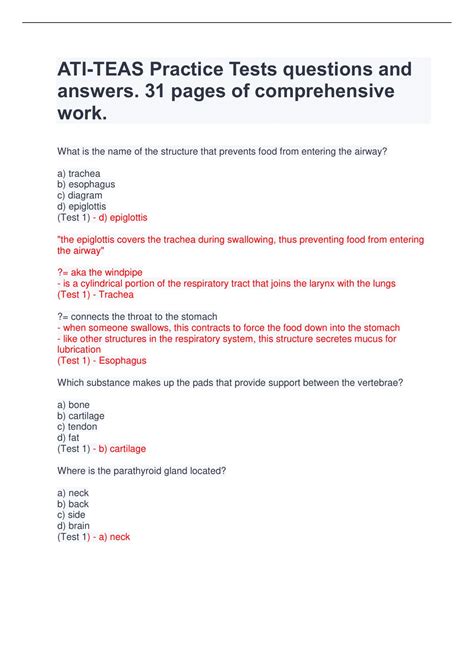 ATI-TEAS Practice Tests questions and answers. 31 pages of comprehensive work.

What is the name of the structure that prevents food from entering the airway?

a) trachea
b) esophagus
c) diagram
d) epiglottis
(Test 1) - d) epiglottis

"the epiglottis covers the trachea during swallowing, thus preventing food from entering the airway"

?= aka the windpipe
- is a cylindrical portion of the respiratory tract that joins the larynx with the lungs
(Test 1) - Trachea

?= connects the throat to the stomach
- when someone swallows, this contracts to force the food down into the stomach
- like other structures in the respiratory system, this structure secretes mucus for lubrication
(Test 1) - Esophagus

Which substance makes up the pads that provide support between the vertebrae?

a) bone
b) cartilage
c) tendon
d) fat
(Test 1) - b) cartilage

Where is the parathyroid gland located?

a) neck
b) back
c) side
d) brain
(Test 1) - a) neck